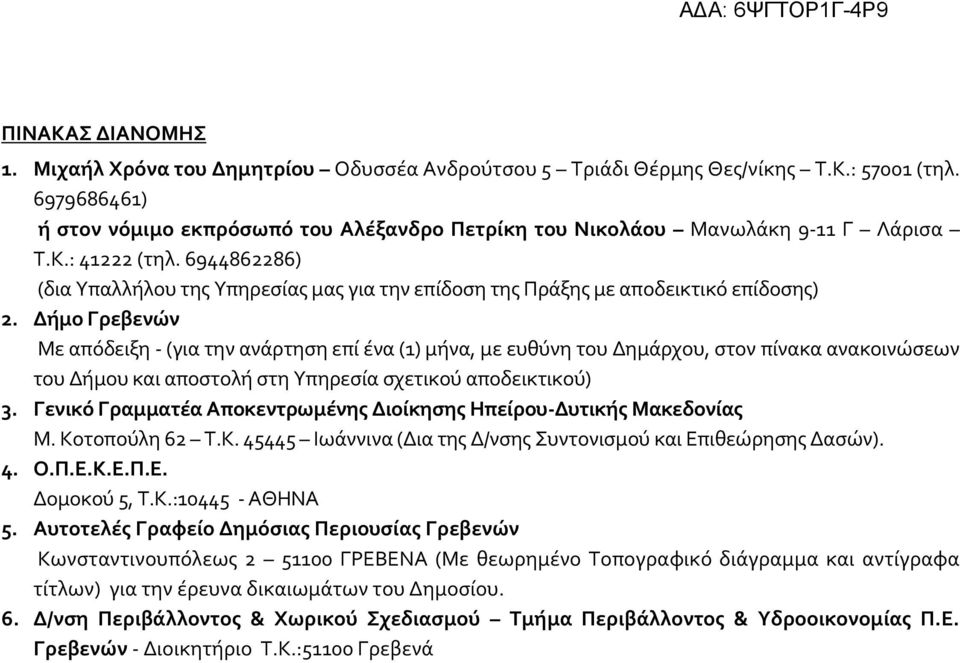 ΑΔΑ: 6ΨΓΤΟΡ1Γ-4Ρ9

ΠΙΝΑΚΑΣ ΔΙΑΝΟΜΗΣ

1. Μιχαήλ Χρόνα του Δημητρίου – Οδυσσέα Ανδρούτσου 5 – Τριάδι Θέρμης Θες/νίκης – Τ.Κ.: 57001 (τηλ. 6979686461)
ή στον νόμιμο εκπρόσωπό του Αλέξανδρο Πετρίκη του Νικολάου – Μανωλάκη 9-11 Γ – Λάρισα – Τ.Κ.: 41222 (τηλ. 6944862286)
(δια Υπαλλήλου της Υπηρεσίας μας για την επίδοση της Πράξης με αποδεικτικό επίδοσης)
2. Δήμο Γρεβενών
Με απόδειξη - (για την ανάρτηση επί ένα (1) μήνα, με ευθύνη του Δημάρχου, στον πίνακα ανακοινώσεων του Δήμου και αποστολή στη Υπηρεσία σχετικού αποδεικτικού)
3. Γενικό Γραμματέα Αποκεντρωμένης Διοίκησης Ηπείρου-Δυτικής Μακεδονίας
Μ. Κοτοπούλη 62 – Τ.Κ. 45445 – Ιωάννινα (Δια της Δ/νσης Συντονισμού και Επιθεώρησης Δασών).
4. Ο.Π.Ε.Κ.Ε.Π.Ε.
Δομοκού 5, Τ.Κ.:10445 - ΑΘΗΝΑ
5. Αυτοτελές Γραφείο Δημόσιας Περιουσίας Γρεβενών
Κωνσταντινουπόλεως 2 – 51100 ΓΡΕΒΕΝΑ (Με θεωρημένο Τοπογραφικό διάγραμμα και αντίγραφα τίτλων) για την έρευνα δικαιωμάτων του Δημοσίου.
6. Δ/νση Περιβάλλοντος & Χωρικού Σχεδιασμού – Τμήμα Περιβάλλοντος & Υδροοικονομίας Π.Ε. Γρεβενών - Διοικητήριο Τ.Κ.:51100 Γρεβενά